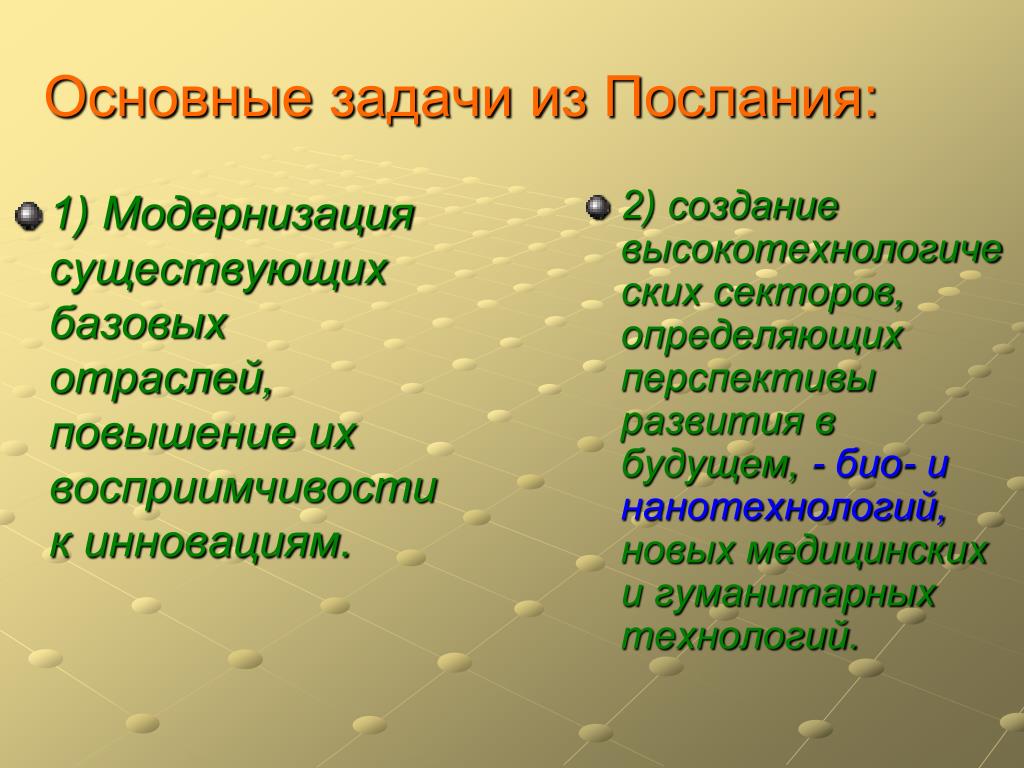 Основные задачи из Послания:

1) Модернизация существующих базовых отраслей, повышение их восприимчивости к инновациям.

2) создание высокотехнологических секторов, определяющих перспективы развития в будущем, - био- и нанотехнологий, новых медицинских и гуманитарных технологий.